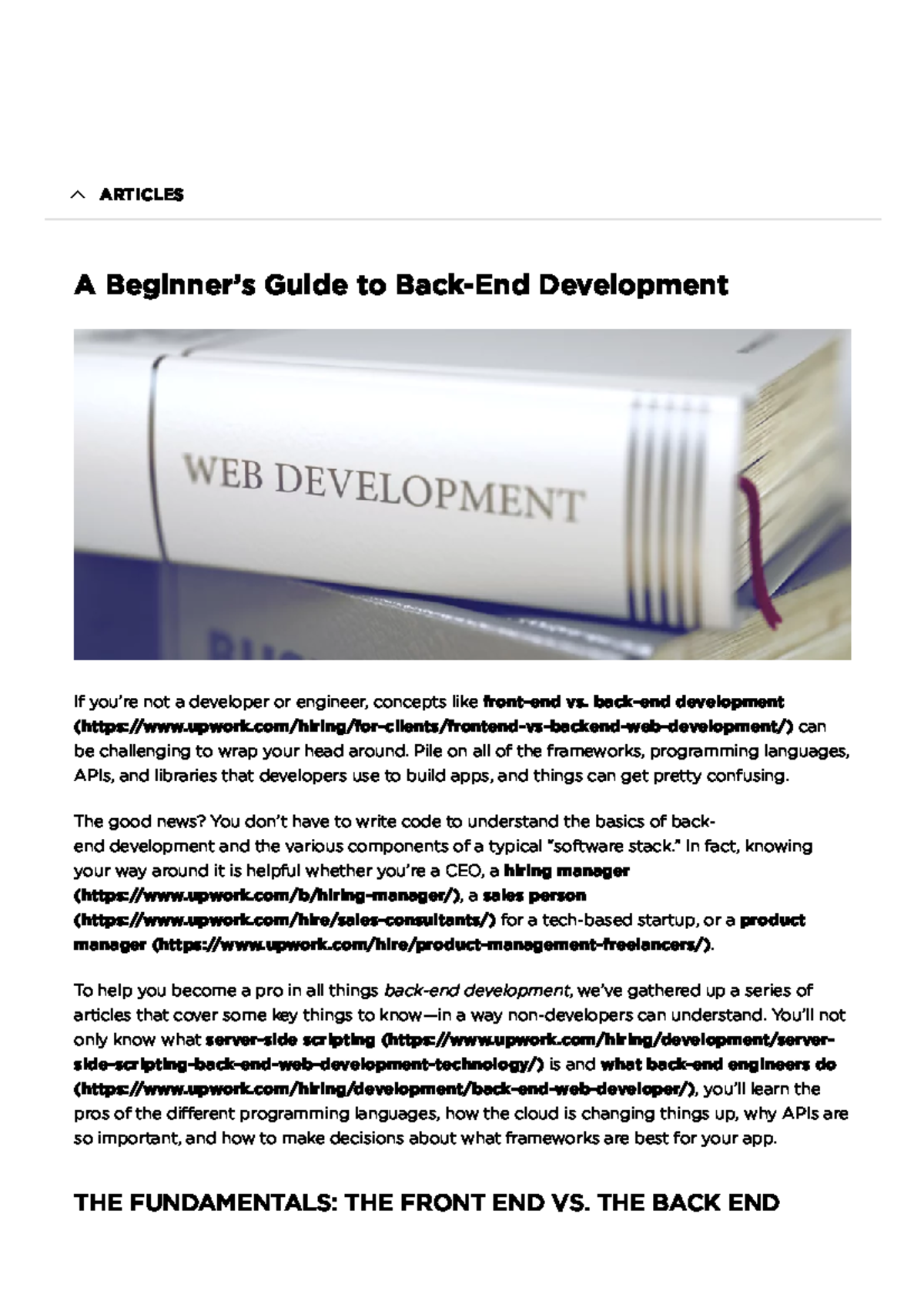 ARTICLES

A Beginner's Guide to Back-End Development

WEB DEVELOPMENT

If you're not a developer or engineer, concepts like front-end vs. back-end development (https://www.upwork.com/hiring/for-clients/frontend-vs-backend-web-development/) can be challenging to wrap your head around. Pile on all of the frameworks, programming languages, APIs, and libraries that developers use to build apps, and things can get pretty confusing.

The good news? You don't have to write code to understand the basics of back-end development and the various components of a typical "software stack." In fact, knowing your way around it is helpful whether you're a CEO, a hiring manager (https://www.upwork.com/b/hiring-manager/), a sales person (https://www.upwork.com/hire/sales-consultants/) for a tech-based startup, or a product manager (https://www.upwork.com/hire/product-management-freelancers/).

To help you become a pro in all things back-end development, we've gathered up a series of articles that cover some key things to know—in a way non-developers can understand. You'll not only know what server-side scripting (https://www.upwork.com/hiring/development/server-side-scripting-back-end-web-development-technology/) is and what back-end engineers do (https://www.upwork.com/hiring/development/back-end-web-developer/), you'll learn the pros of the different programming languages, how the cloud is changing things up, why APIs are so important, and how to make decisions about what frameworks are best for your app.

THE FUNDAMENTALS: THE FRONT END VS. THE BACK END